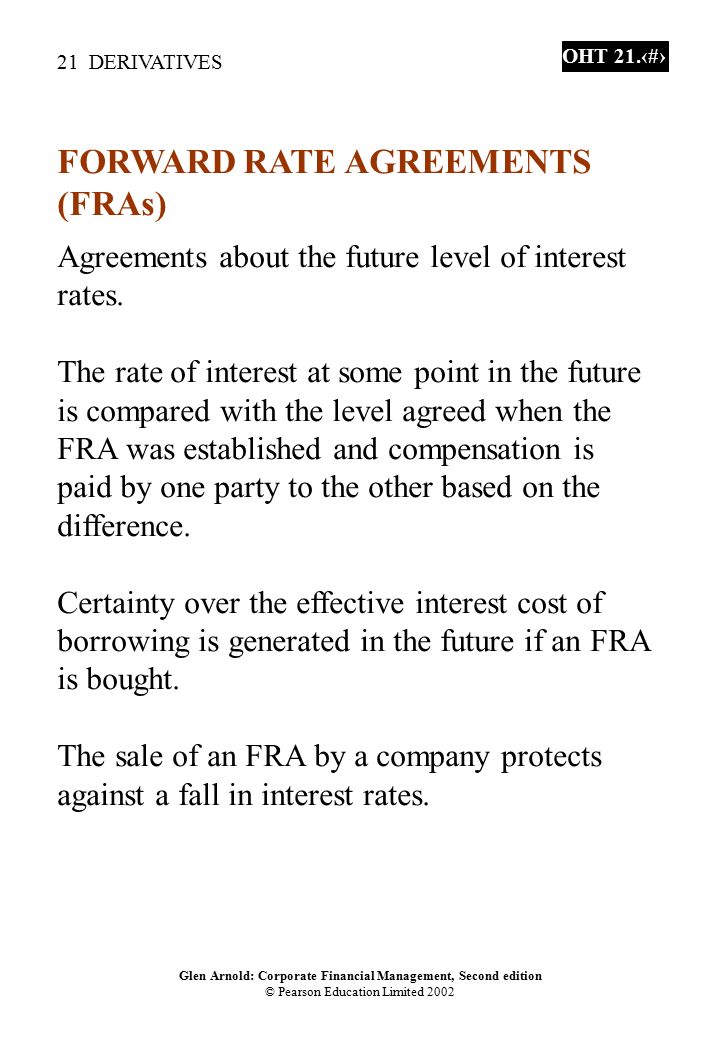 21 DERIVATIVES

OHT 21.‹#›

FORWARD RATE AGREEMENTS (FRAs)

Agreements about the future level of interest rates.

The rate of interest at some point in the future is compared with the level agreed when the FRA was established and compensation is paid by one party to the other based on the difference.

Certainty over the effective interest cost of borrowing is generated in the future if an FRA is bought.

The sale of an FRA by a company protects against a fall in interest rates.

Glen Arnold: Corporate Financial Management, Second edition
© Pearson Education Limited 2002